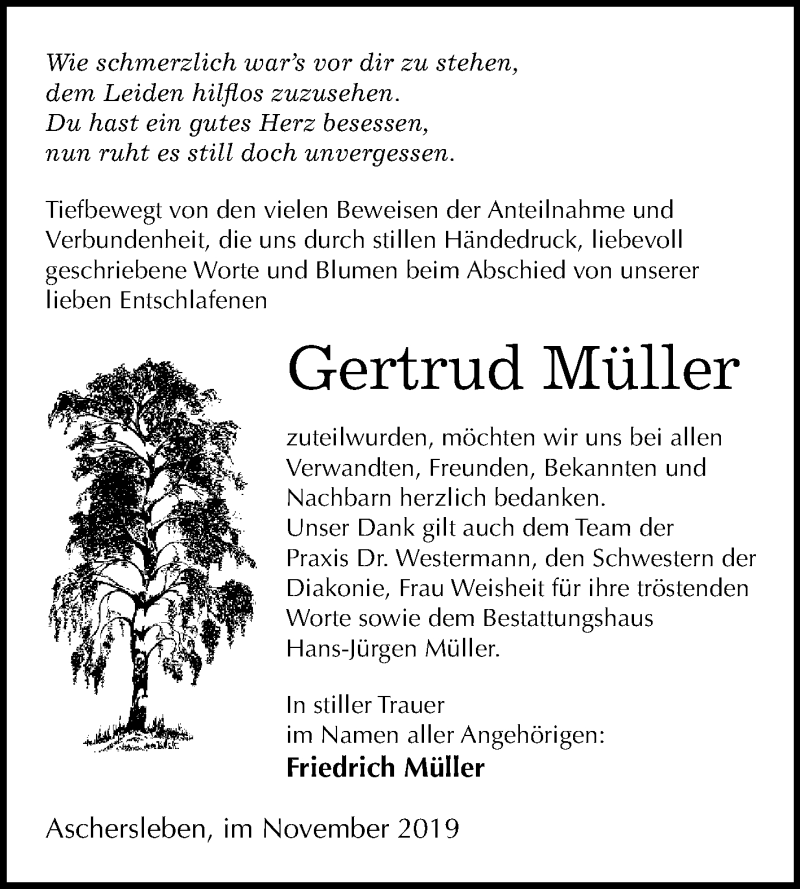 Wie schmerzlich war's vor dir zu stehen,
dem Leiden hilflos zuzusehen.
Du hast ein gutes Herz besessen,
nun ruht es still doch unvergessen.

Tiefbewegt von den vielen Beweisen der Anteilnahme und Verbundenheit, die uns durch stillen Händedruck, liebevoll geschriebene Worte und Blumen beim Abschied von unserer lieben Entschlafenen

Gertrud Müller

zuteilwurden, möchten wir uns bei allen Verwandten, Freunden, Bekannten und Nachbarn herzlich bedanken.
Unser Dank gilt auch dem Team der Praxis Dr. Westermann, den Schwestern der Diakonie, Frau Weisheit für ihre tröstenden Worte sowie dem Bestattungshaus Hans-Jürgen Müller.

In stiller Trauer
im Namen aller Angehörigen:
Friedrich Müller

Aschersleben, im November 2019